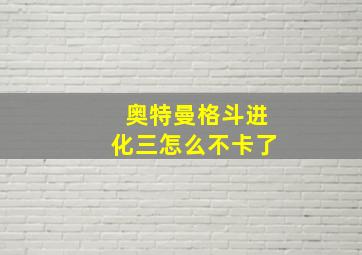 奥特曼格斗进化三怎么不卡了